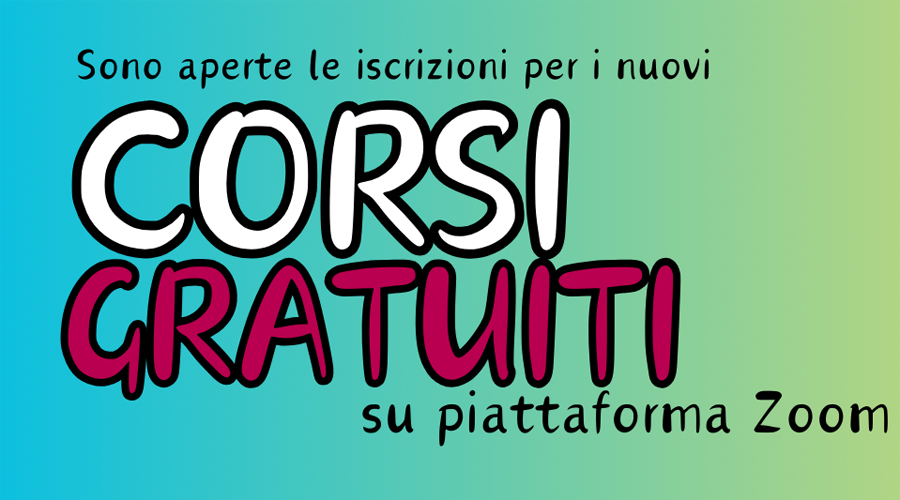 Sono aperte le iscrizioni per i nuovi

CORSI
GRATUITI

su piattaforma Zoom